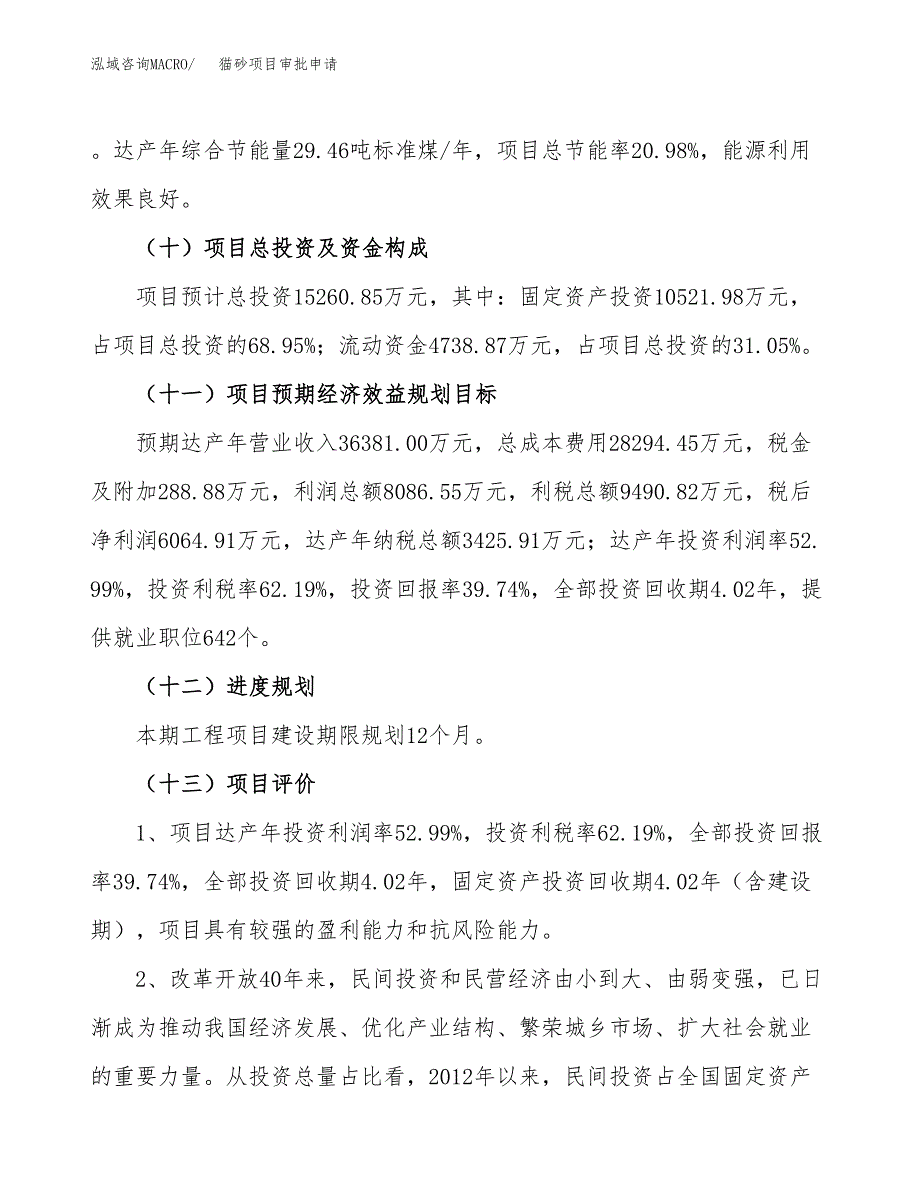 泓域咨询MACRO/　猫砂项目审批申请

。达产年综合节能量29.46吨标准煤/年，项目总节能率20.98%，能源利用效果良好。

（十）项目总投资及资金构成

项目预计总投资15260.85万元，其中：固定资产投资10521.98万元，占项目总投资的68.95%；流动资金4738.87万元，占项目总投资的31.05%。

（十一）项目预期经济效益规划目标

预期达产年营业收入36381.00万元，总成本费用28294.45万元，税金及附加288.88万元，利润总额8086.55万元，利税总额9490.82万元，税后净利润6064.91万元，达产年纳税总额3425.91万元；达产年投资利润率52.99%，投资利税率62.19%，投资回报率39.74%，全部投资回收期4.02年，提供就业职位642个。

（十二）进度规划

本期工程项目建设期限规划12个月。

（十三）项目评价

1、项目达产年投资利润率52.99%，投资利税率62.19%，全部投资回报率39.74%，全部投资回收期4.02年，固定资产投资回收期4.02年（含建设期），项目具有较强的盈利能力和抗风险能力。

2、改革开放40年来，民间投资和民营经济由小到大、由弱变强，已日渐成为推动我国经济发展、优化产业结构、繁荣城乡市场、扩大社会就业的重要力量。从投资总量占比看，2012年以来，民间投资占全国固定资产